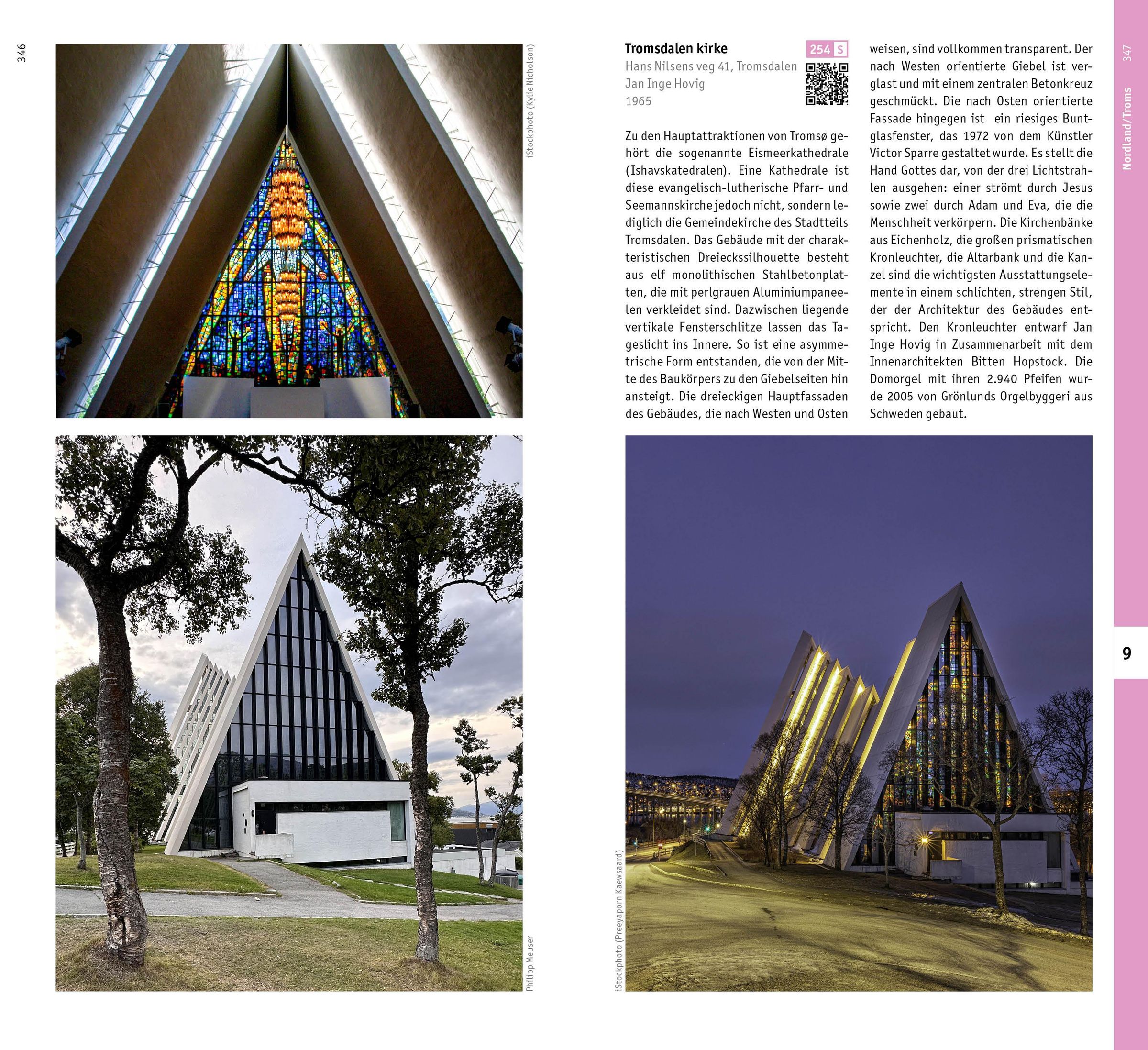 346

iStockphoto (Kylie Nicholson)

Philipp Meuser

Tromsdalen kirke

254 S

Hans Nilsens veg 41, Tromsdalen
Jan Inge Hovig
1965

Zu den Hauptattraktionen von Tromsø gehört die sogenannte Eismeerkathedrale (Ishavskatedralen). Eine Kathedrale ist diese evangelisch-lutherische Pfarr- und Seemannskirche jedoch nicht, sondern lediglich die Gemeindekirche des Stadtteils Tromsdalen. Das Gebäude mit der charakteristischen Dreieckssilhouette besteht aus elf monolithischen Stahlbetonplatten, die mit perlgrauen Aluminiumpaneelen verkleidet sind. Dazwischen liegende vertikale Fensterschlitze lassen das Tageslicht ins Innere. So ist eine asymmetrische Form entstanden, die von der Mitte des Baukörpers zu den Giebelseiten hin ansteigt. Die dreieckigen Hauptfassaden des Gebäudes, die nach Westen und Osten weisen, sind vollkommen transparent. Der nach Westen orientierte Giebel ist verglast und mit einem zentralen Betonkreuz geschmückt. Die nach Osten orientierte Fassade hingegen ist ein riesiges Buntglasfenster, das 1972 von dem Künstler Victor Sparre gestaltet wurde. Es stellt die Hand Gottes dar, von der drei Lichtstrahlen ausgehen: einer strömt durch Jesus sowie zwei durch Adam und Eva, die die Menschheit verkörpern. Die Kirchenbänke aus Eichenholz, die großen prismatischen Kronleuchter, die Altarbank und die Kanzel sind die wichtigsten Ausstattungselemente in einem schlichten, strengen Stil, der der Architektur des Gebäudes entspricht. Den Kronleuchter entwarf Jan Inge Hovig in Zusammenarbeit mit dem Innenarchitekten Bitten Hopstock. Die Domorgel mit ihren 2.940 Pfeifen wurde 2005 von Grönlunds Orgelbyggeri aus Schweden gebaut.

iStockphoto (Preeyaporn Kaewsaard)

347

Nordland/Troms

9